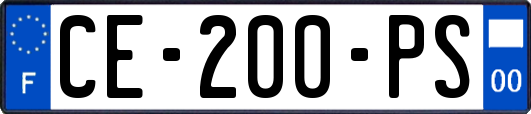 F
CE-200-PS
00